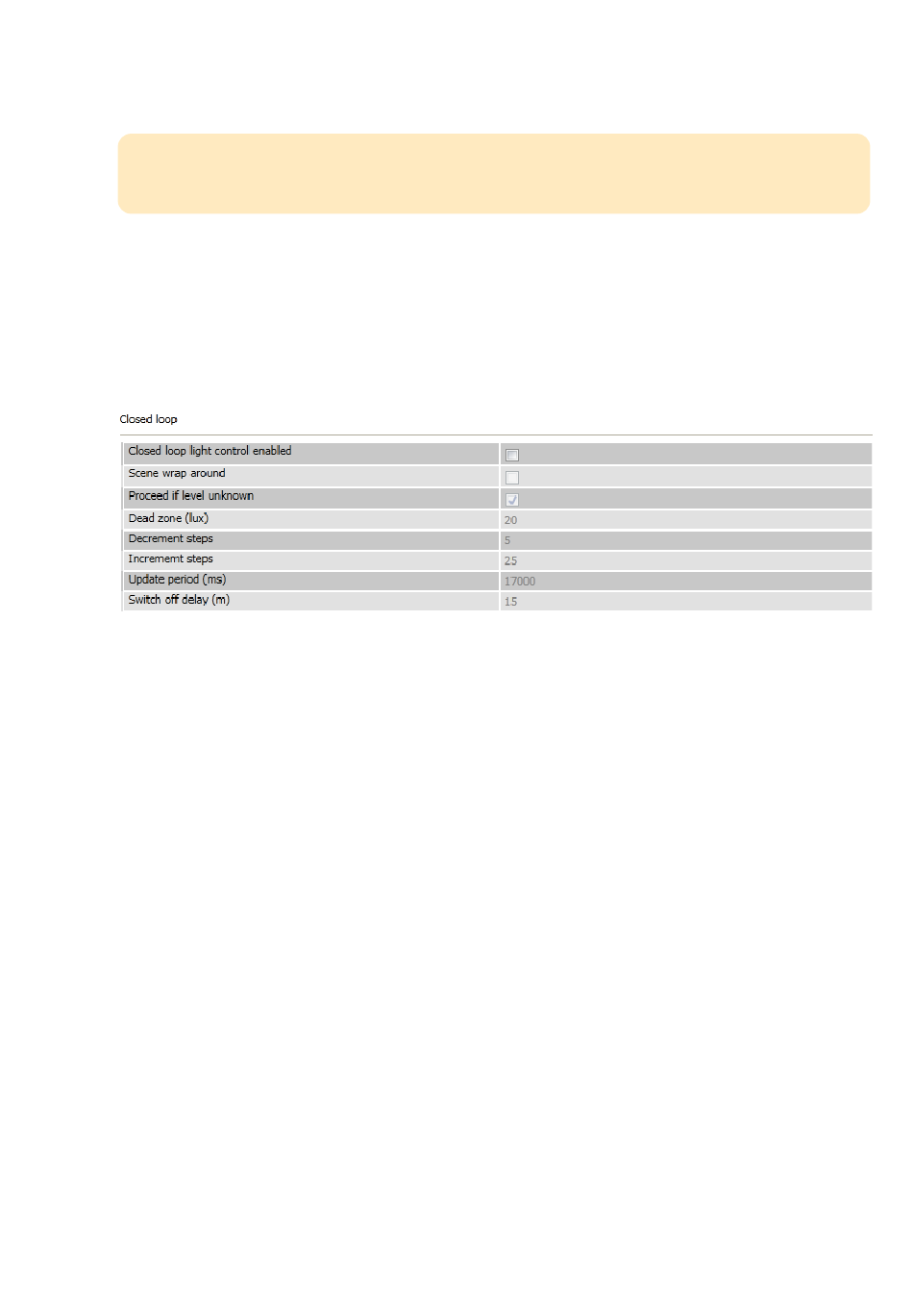 Closed loop

| | |
|---|---|
| Closed loop light control enabled | |
| Scene wrap around | |
| Proceed if level unknown | |
| Dead zone (lux) | 20 |
| Decrement steps | 5 |
| Incrememt steps | 25 |
| Update period (ms) | 17000 |
| Switch off delay (m) | 15 |